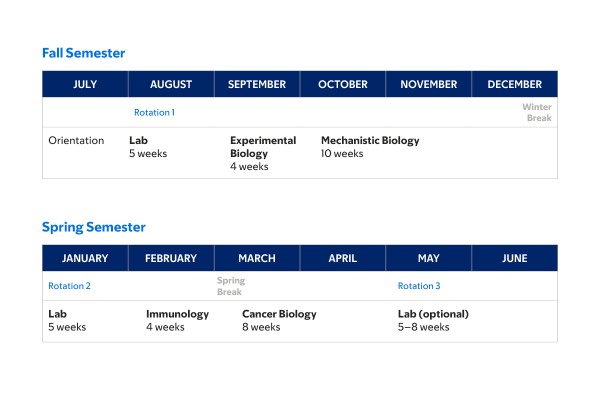 Fall Semester

| JULY | AUGUST | SEPTEMBER | OCTOBER | NOVEMBER | DECEMBER |
|---|---|---|---|---|---|
| | Rotation 1 | | | | Winter Break |
| Orientation | Lab 5 weeks | Experimental Biology 4 weeks | Mechanistic Biology 10 weeks | | |

Spring Semester

| JANUARY | FEBRUARY | MARCH | APRIL | MAY | JUNE |
|---|---|---|---|---|---|
| Rotation 2 | | Spring Break | | Rotation 3 | |
| Lab 5 weeks | Immunology 4 weeks | Cancer Biology 8 weeks | | Lab (optional) 5–8 weeks | |